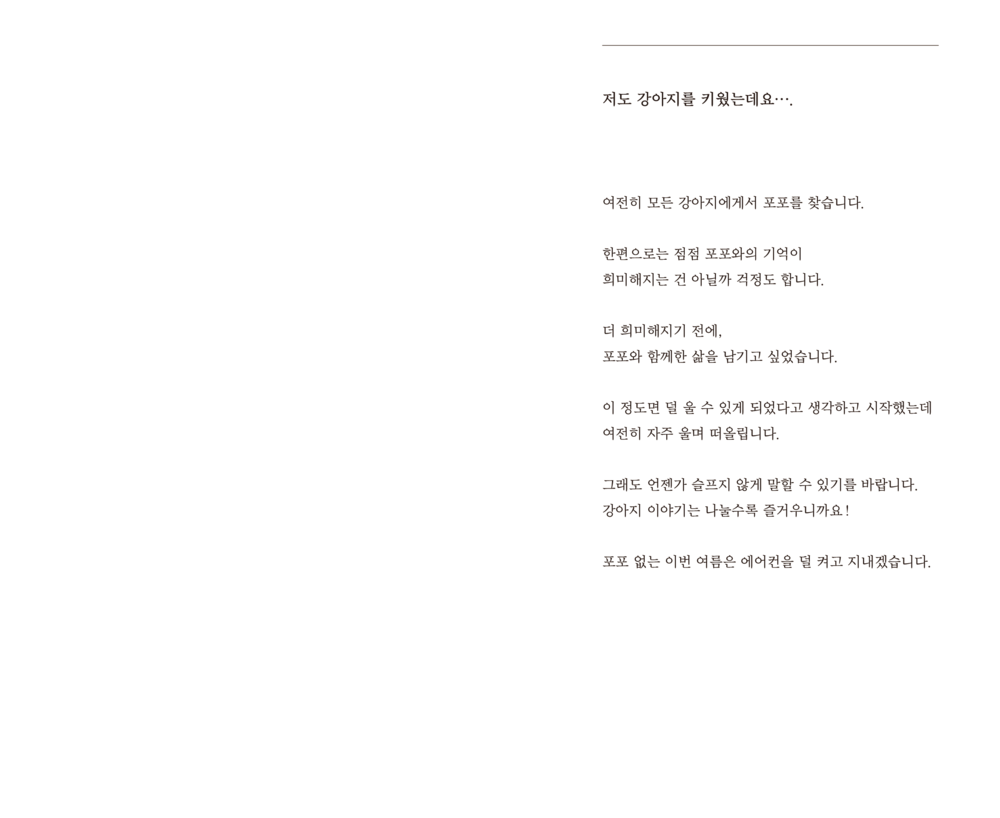 저도 강아지를 키웠는데요….

여전히 모든 강아지에게서 포포를 찾습니다.

한편으로는 점점 포포와의 기억이
희미해지는 건 아닐까 걱정도 합니다.

더 희미해지기 전에,
포포와 함께한 삶을 남기고 싶었습니다.

이 정도면 덜 울 수 있게 되었다고 생각하고 시작했는데
여전히 자주 울며 떠올립니다.

그래도 언젠가 슬프지 않게 말할 수 있기를 바랍니다.
강아지 이야기는 나눌수록 즐거우니까요!

포포 없는 이번 여름은 에어컨을 덜 켜고 지내겠습니다.